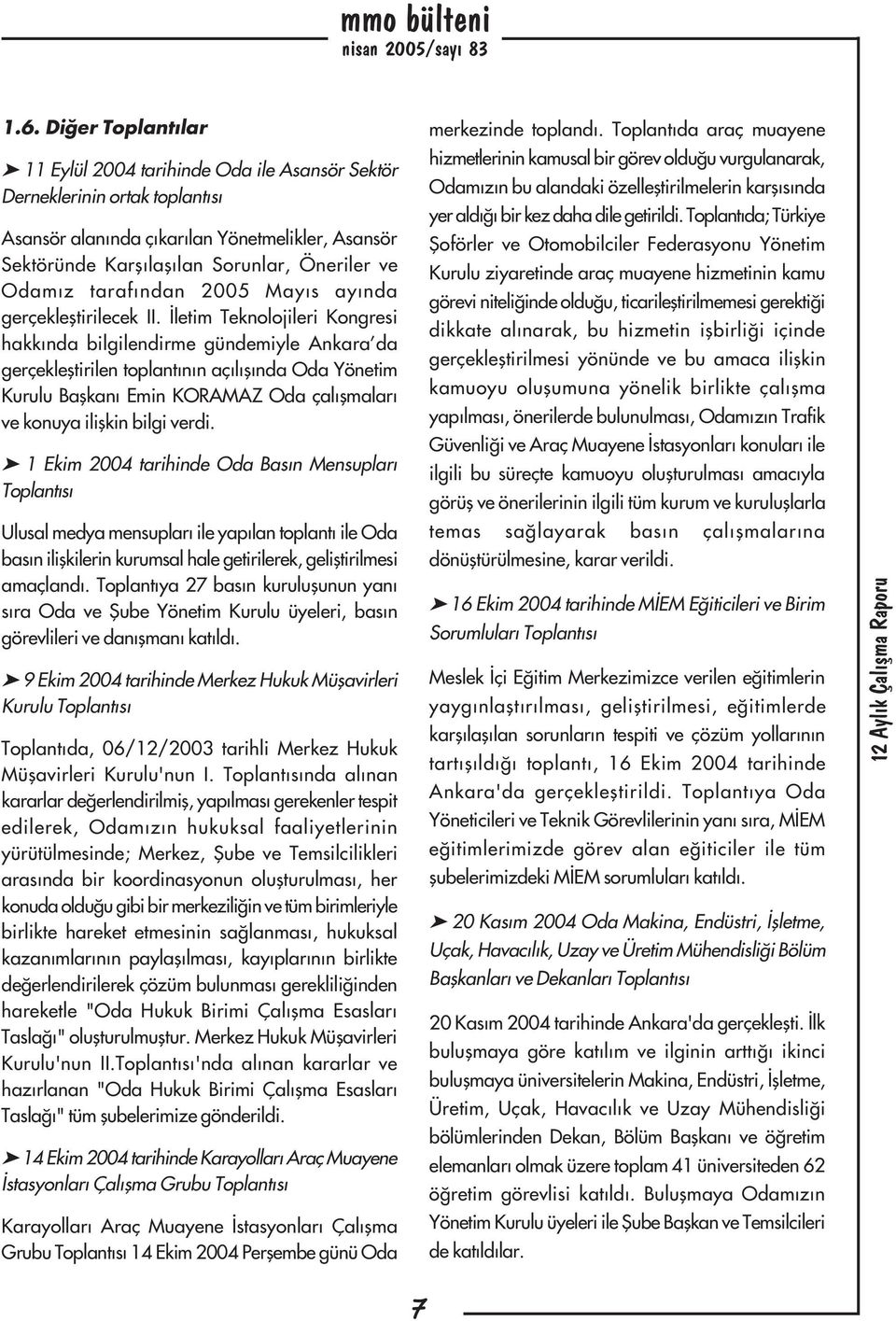 mmo bülteni
nisan 2005/sayı 83

1.6. Diğer Toplantılar

➤ 11 Eylül 2004 tarihinde Oda ile Asansör Sektör Derneklerinin ortak toplantısı

Asansör alanında çıkarılan Yönetmelikler, Asansör Sektöründe Karşılaşılan Sorunlar, Öneriler ve Odamız tarafından 2005 Mayıs ayında gerçekleştirilecek II. İletim Teknolojileri Kongresi hakkında bilgilendirme gündemiyle Ankara'da gerçekleştirilen toplantının açılışında Oda Yönetim Kurulu Başkanı Emin KORAMAZ Oda çalışmaları ve konuya ilişkin bilgi verdi.

➤ 1 Ekim 2004 tarihinde Oda Basın Mensupları Toplantısı

Ulusal medya mensupları ile yapılan toplantı ile Oda basın ilişkilerin kurumsal hale getirilerek, geliştirilmesi amaçlandı. Toplantıya 27 basın kuruluşunun yanı sıra Oda ve Şube Yönetim Kurulu üyeleri, basın görevlileri ve danışmanı katıldı.

➤ 9 Ekim 2004 tarihinde Merkez Hukuk Müşavirleri Kurulu Toplantısı

Toplantıda, 06/12/2003 tarihli Merkez Hukuk Müşavirleri Kurulu'nun I. Toplantısında alınan kararlar değerlendirilmiş, yapılması gerekenler tespit edilerek, Odamızın hukuksal faaliyetlerinin yürütülmesinde; Merkez, Şube ve Temsilcilikleri arasında bir koordinasyonun oluşturulması, her konuda olduğu gibi bir merkeziliğin ve tüm birimleriyle birlikte hareket etmesinin sağlanması, hukuksal kazanımlarının paylaşılması, kayıplarının birlikte değerlendirilerek çözüm bulunması gerekliliğinden hareketle "Oda Hukuk Birimi Çalışma Esasları Taslağı" oluşturulmuştur. Merkez Hukuk Müşavirleri Kurulu'nun II.Toplantısı'nda alınan kararlar ve hazırlanan "Oda Hukuk Birimi Çalışma Esasları Taslağı" tüm şubelerimize gönderildi.

➤ 14 Ekim 2004 tarihinde Karayolları Araç Muayene İstasyonları Çalışma Grubu Toplantısı

Karayolları Araç Muayene İstasyonları Çalışma Grubu Toplantısı 14 Ekim 2004 Perşembe günü Oda merkezinde toplandı. Toplantıda araç muayene hizmetlerinin kamusal bir görev olduğu vurgulanarak, Odamızın bu alandaki özelleştirilmelerin karşısında yer aldığı bir kez daha dile getirildi. Toplantıda; Türkiye Şoförler ve Otomobilciler Federasyonu Yönetim Kurulu ziyaretinde araç muayene hizmetinin kamu görevi niteliğinde olduğu, ticarileştirilmemesi gerektiği dikkate alınarak, bu hizmetin işbirliği içinde gerçekleştirilmesi yönünde ve bu amaca ilişkin kamuoyu oluşumuna yönelik birlikte çalışma yapılması, önerilerde bulunulması, Odamızın Trafik Güvenliği ve Araç Muayene İstasyonları konuları ile ilgili bu süreçte kamuoyu oluşturulması amacıyla görüş ve önerilerinin ilgili tüm kurum ve kuruluşlarla temas sağlayarak basın çalışmalarına dönüştürülmesine, karar verildi.

➤ 16 Ekim 2004 tarihinde MİEM Eğiticileri ve Birim Sorumluları Toplantısı

Meslek İçi Eğitim Merkezimizce verilen eğitimlerin yaygınlaştırılması, geliştirilmesi, eğitimlerde karşılaşılan sorunların tespiti ve çözüm yollarının tartışıldığı toplantı, 16 Ekim 2004 tarihinde Ankara'da gerçekleştirildi. Toplantıya Oda Yöneticileri ve Teknik Görevlilerinin yanı sıra, MİEM eğitimlerimizde görev alan eğiticiler ile tüm şubelerimizdeki MİEM sorumluları katıldı.

➤ 20 Kasım 2004 Oda Makina, Endüstri, İşletme, Uçak, Havacılık, Uzay ve Üretim Mühendisliği Bölüm Başkanları ve Dekanları Toplantısı

20 Kasım 2004 tarihinde Ankara'da gerçekleşti. İlk buluşmaya göre katılım ve ilginin arttığı ikinci buluşmaya üniversitelerin Makina, Endüstri, İşletme, Üretim, Uçak, Havacılık ve Uzay Mühendisliği bölümlerinden Dekan, Bölüm Başkanı ve öğretim elemanları olmak üzere toplam 41 üniversiteden 62 öğretim görevlisi katıldı. Buluşmaya Odamızın Yönetim Kurulu üyeleri ile Şube Başkan ve Temsilcileri de katıldılar.

12 Aylık Çalışma Raporu

7